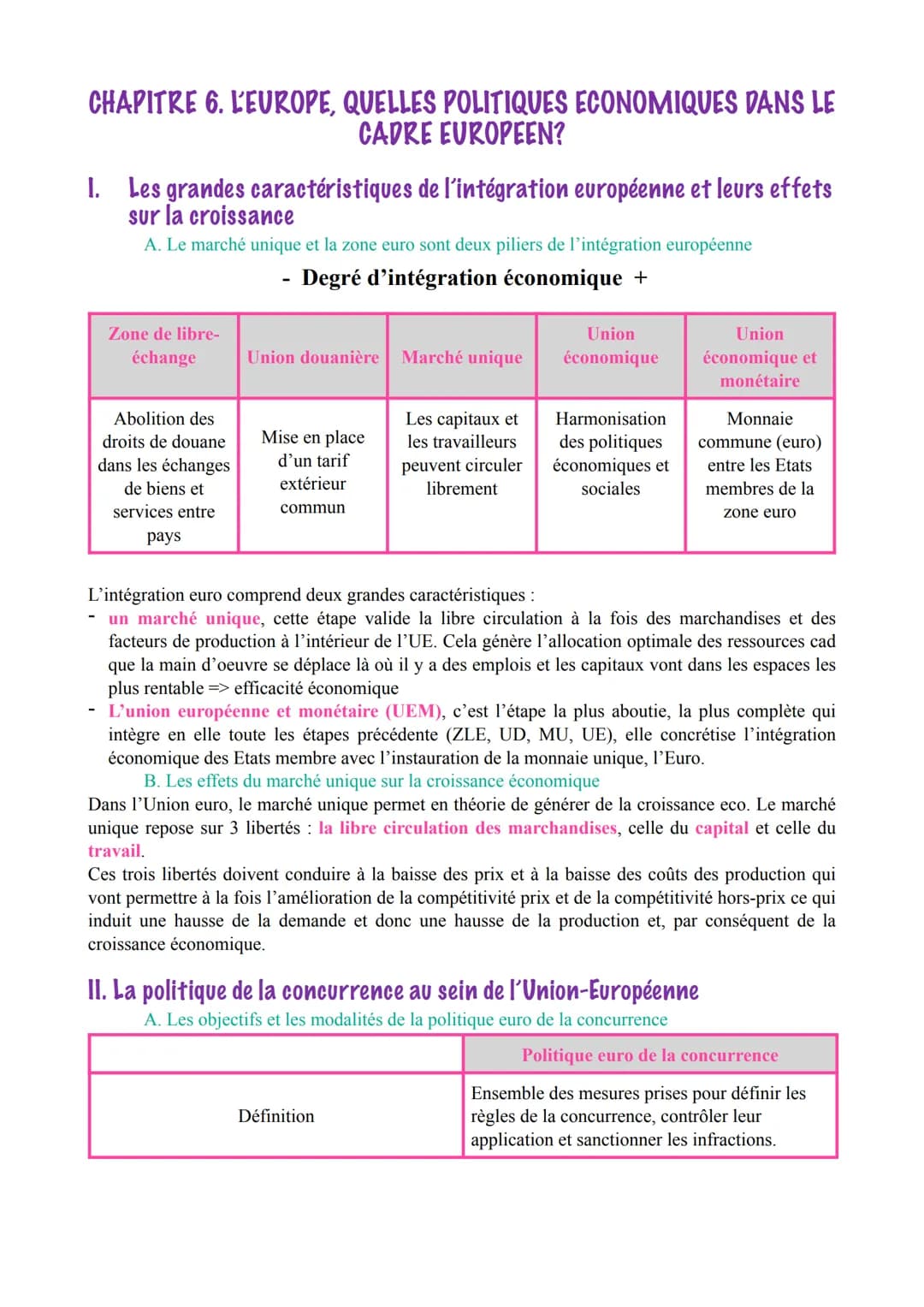 CHAPITRE 6. L'EUROPE, QUELLES POLITIQUES ECONOMIQUES DANS LE CADRE EUROPEEN?

I. Les grandes caractéristiques de l'intégration européenne et leurs effets sur la croissance

A. Le marché unique et la zone euro sont deux piliers de l'intégration européenne

- Degré d'intégration économique +

| Zone de libre-échange | Union douanière | Marché unique | Union économique | Union économique et monétaire |
|---|---|---|---|---|
| Abolition des droits de douane dans les échanges de biens et services entre pays | Mise en place d'un tarif extérieur commun | Les capitaux et les travailleurs peuvent circuler librement | Harmonisation des politiques économiques et sociales | Monnaie commune (euro) entre les Etats membres de la zone euro |

L'intégration euro comprend deux grandes caractéristiques :
- un marché unique, cette étape valide la libre circulation à la fois des marchandises et des facteurs de production à l'intérieur de l'UE. Cela génère l'allocation optimale des ressources cad que la main d'oeuvre se déplace là où il y a des emplois et les capitaux vont dans les espaces les plus rentable => efficacité économique
- L'union européenne et monétaire (UEM), c'est l'étape la plus aboutie, la plus complète qui intègre en elle toute les étapes précédente (ZLE, UD, MU, UE), elle concrétise l'intégration économique des Etats membre avec l'instauration de la monnaie unique, l'Euro.

B. Les effets du marché unique sur la croissance économique

Dans l'Union euro, le marché unique permet en théorie de générer de la croissance eco. Le marché unique repose sur 3 libertés : la libre circulation des marchandises, celle du capital et celle du travail.

Ces trois libertés doivent conduire à la baisse des prix et à la baisse des coûts des production qui vont permettre à la fois l'amélioration de la compétitivité prix et de la compétitivité hors-prix ce qui induit une hausse de la demande et donc une hausse de la production et, par conséquent de la croissance économique.

II. La politique de la concurrence au sein de l'Union-Européenne

A. Les objectifs et les modalités de la politique euro de la concurrence

| | Politique euro de la concurrence |
|---|---|
| Définition | Ensemble des mesures prises pour définir les règles de la concurrence, contrôler leur application et sanctionner les infractions. |